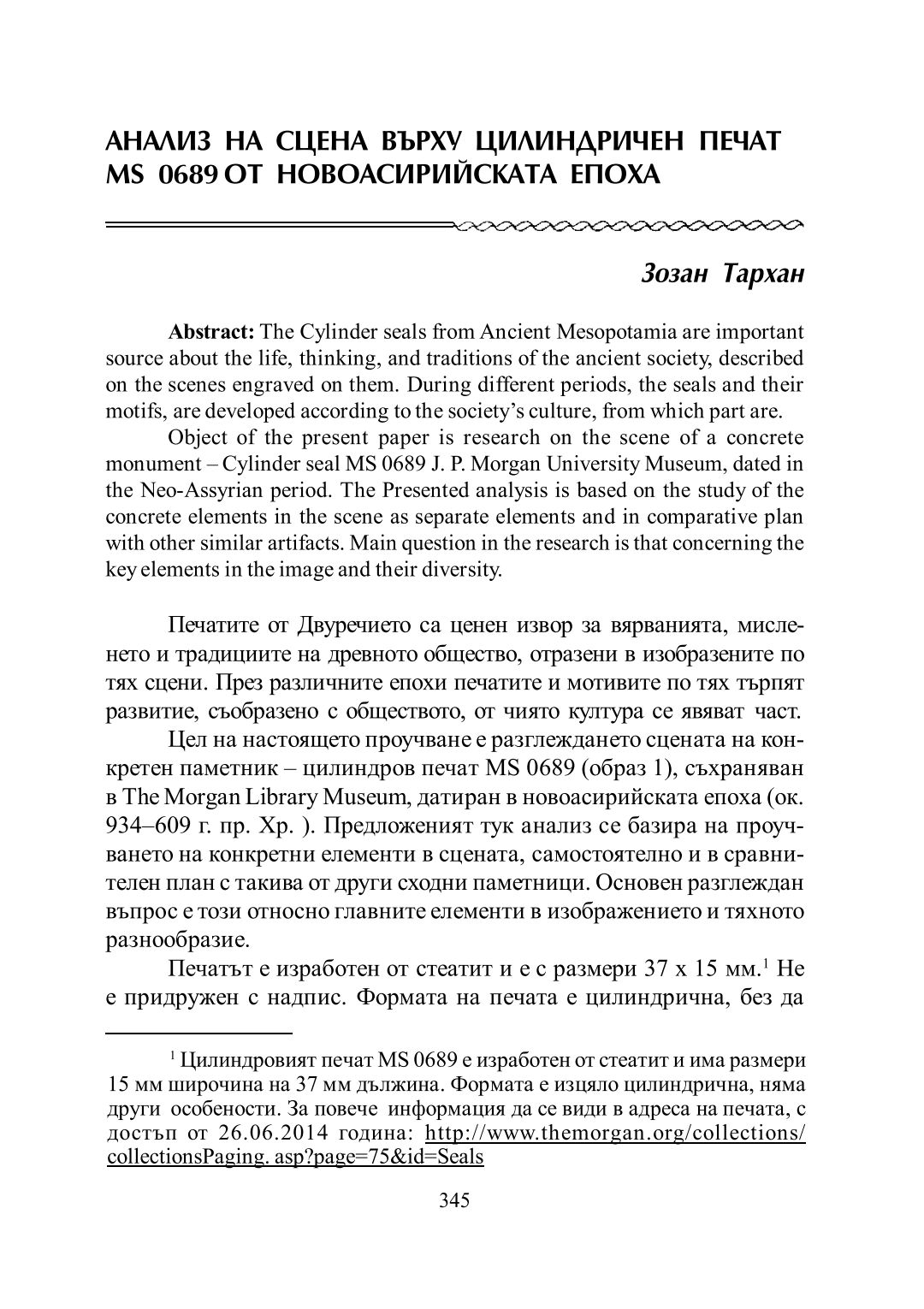 АНАЛИЗ НА СЦЕНА ВЪРХУ ЦИЛИНДРИЧЕН ПЕЧАТ MS 0689 ОТ НОВОАСИРИЙСКАТА ЕПОХА

Зозан Тархан

**Abstract:** The Cylinder seals from Ancient Mesopotamia are important source about the life, thinking, and traditions of the ancient society, described on the scenes engraved on them. During different periods, the seals and their motifs, are developed according to the society's culture, from which part are.

Object of the present paper is research on the scene of a concrete monument – Cylinder seal MS 0689 J. P. Morgan University Museum, dated in the Neo-Assyrian period. The Presented analysis is based on the study of the concrete elements in the scene as separate elements and in comparative plan with other similar artifacts. Main question in the research is that concerning the key elements in the image and their diversity.

Печатите от Двуречието са ценен извор за вярванията, мисленето и традициите на древното общество, отразени в изобразените по тях сцени. През различните епохи печатите и мотивите по тях търпят развитие, съобразено с обществото, от чиято култура се явяват част.

Цел на настоящето проучване е разглеждането сцената на конкретен паметник – цилиндров печат MS 0689 (образ 1), съхраняван в The Morgan Library Museum, датиран в новоасирийската епоха (ок. 934–609 г. пр. Хр. ). Предложеният тук анализ се базира на проучването на конкретни елементи в сцената, самостоятелно и в сравнителен план с такива от други сходни паметници. Основен разглеждан въпрос е този относно главните елементи в изображението и тяхното разнообразие.

Печатът е изработен от стеатит и е с размери 37 х 15 мм.$^1$ Не е придружен с надпис. Формата на печата е цилиндрична, без да

$^1$ Цилиндровият печат MS 0689 е изработен от стеатит и има размери 15 мм широчина на 37 мм дължина. Формата е изцяло цилиндрична, няма други особености. За повече информация да се види в адреса на печата, с достъп от 26.06.2014 година: http://www.themorgan.org/collections/collectionsPaging. asp?page=75&id=Seals

345